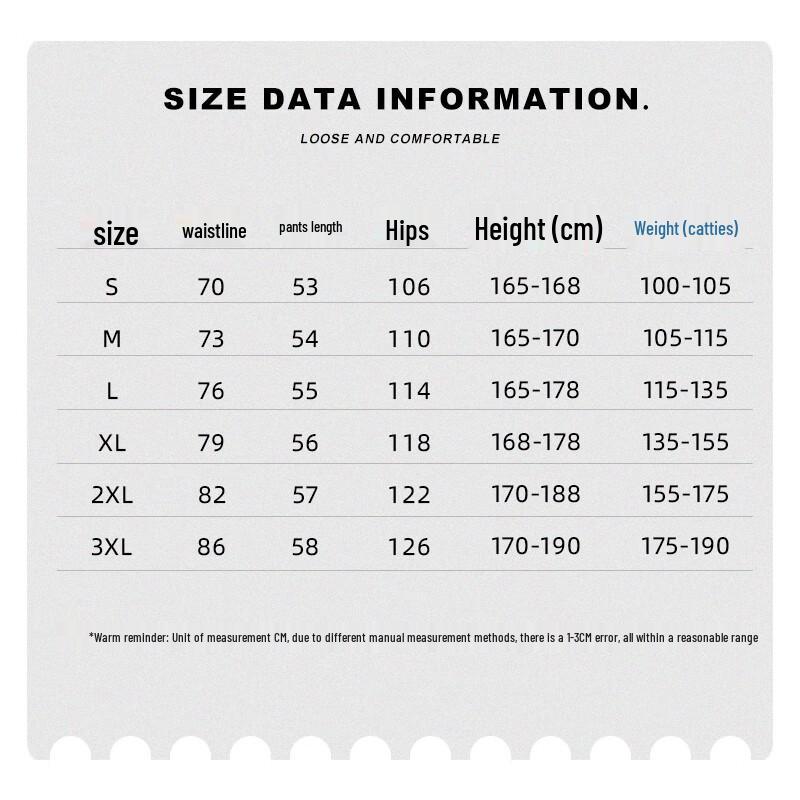 SIZE DATA INFORMATION.

LOOSE AND COMFORTABLE

| size | waistline | pants length | Hips | Height (cm) | Weight (catties) |
|---|---|---|---|---|---|
| S | 70 | 53 | 106 | 165-168 | 100-105 |
| M | 73 | 54 | 110 | 165-170 | 105-115 |
| L | 76 | 55 | 114 | 165-178 | 115-135 |
| XL | 79 | 56 | 118 | 168-178 | 135-155 |
| 2XL | 82 | 57 | 122 | 170-188 | 155-175 |
| 3XL | 86 | 58 | 126 | 170-190 | 175-190 |

*Warm reminder: Unit of measurement CM, due to different manual measurement methods, there is a 1-3CM error, all within a reasonable range